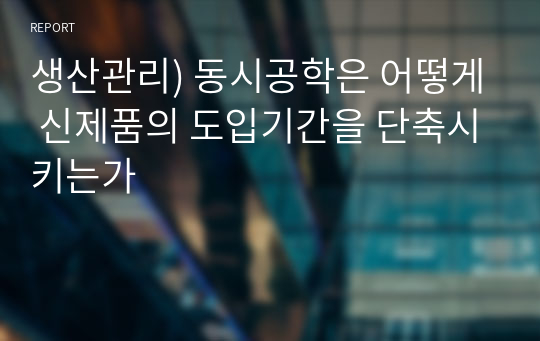 REPORT

생산관리) 동시공학은 어떻게 신제품의 도입기간을 단축시키는가